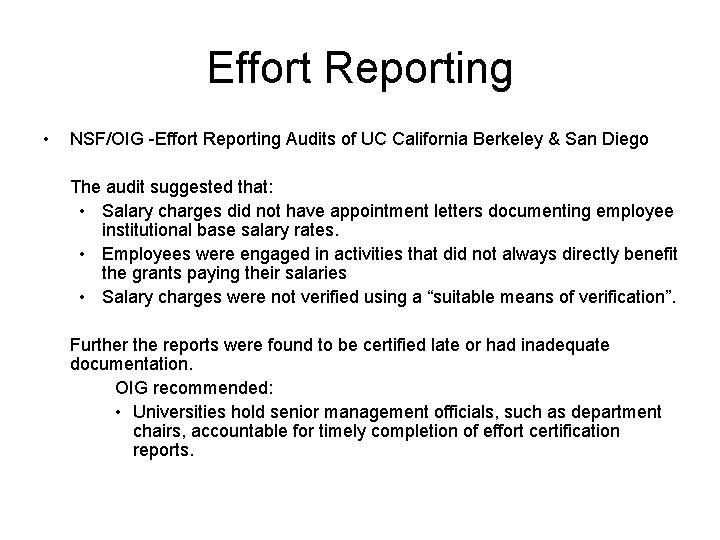 Effort Reporting

• NSF/OIG -Effort Reporting Audits of UC California Berkeley & San Diego

The audit suggested that:

• Salary charges did not have appointment letters documenting employee institutional base salary rates.
• Employees were engaged in activities that did not always directly benefit the grants paying their salaries
• Salary charges were not verified using a “suitable means of verification”.

Further the reports were found to be certified late or had inadequate documentation.

OIG recommended:

• Universities hold senior management officials, such as department chairs, accountable for timely completion of effort certification reports.